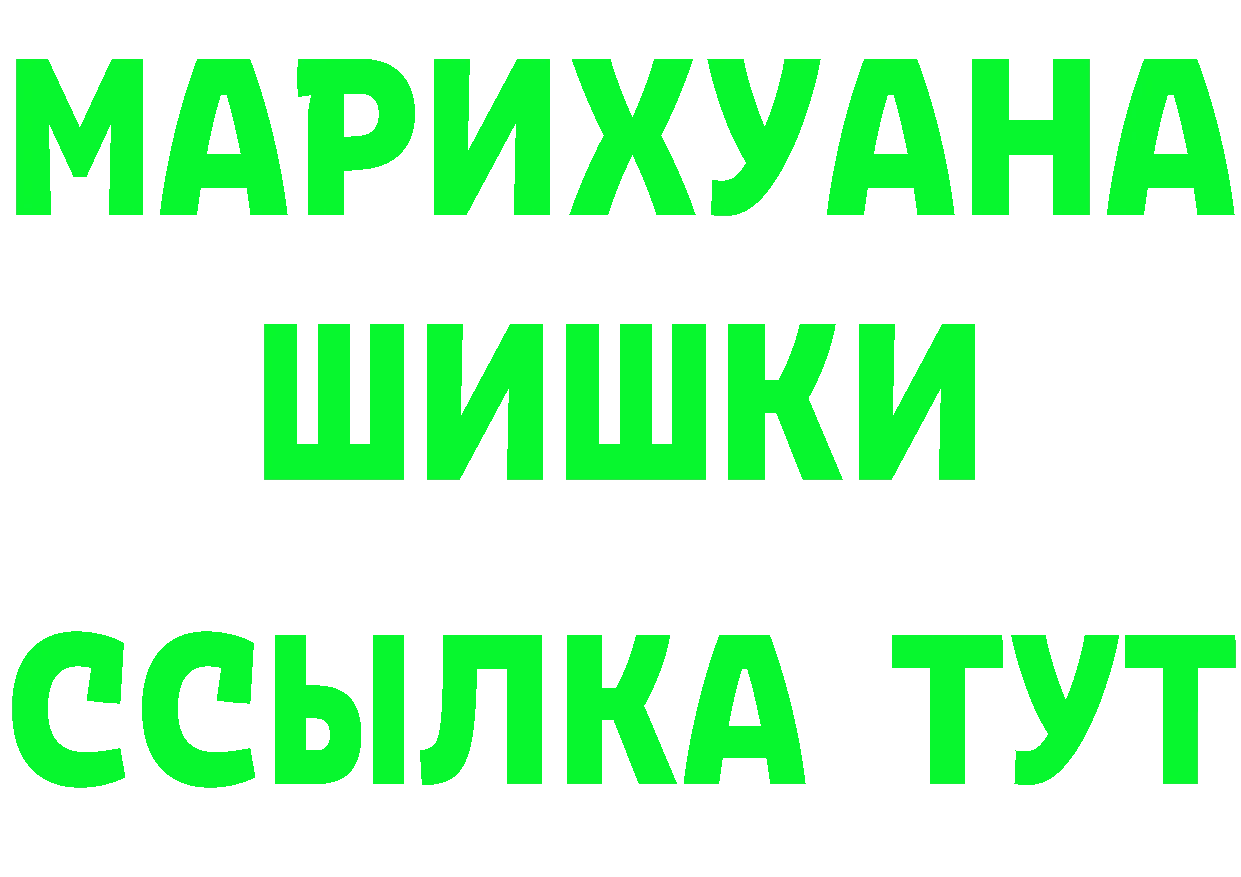 МАРИХУАНА
ШИШКИ
ССЫЛКА ТУТ